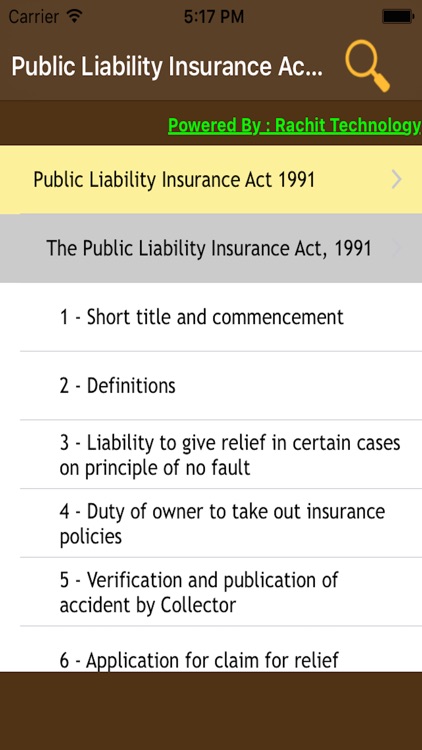 Carrier 5:17 PM

Public Liability Insurance Ac...

Powered By : Rachit Technology

Public Liability Insurance Act 1991

The Public Liability Insurance Act, 1991

1 - Short title and commencement

2 - Definitions

3 - Liability to give relief in certain cases on principle of no fault

4 - Duty of owner to take out insurance policies

5 - Verification and publication of accident by Collector

6 - Application for claim for relief